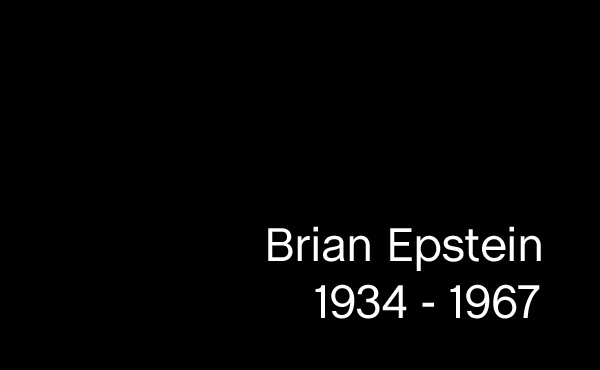 Brian Epstein
1934 - 1967